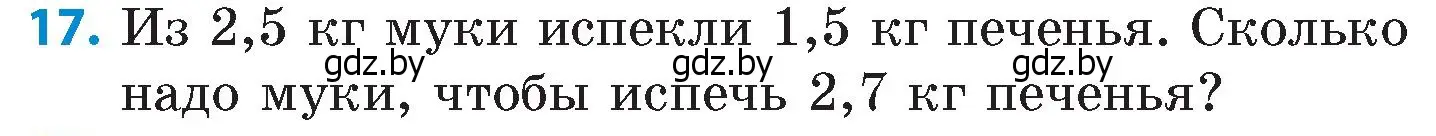 17. Из 2,5 кг муки испекли 1,5 кг печенья. Сколько надо муки, чтобы испечь 2,7 кг печенья?

gdz.by gdz.by gdz.by